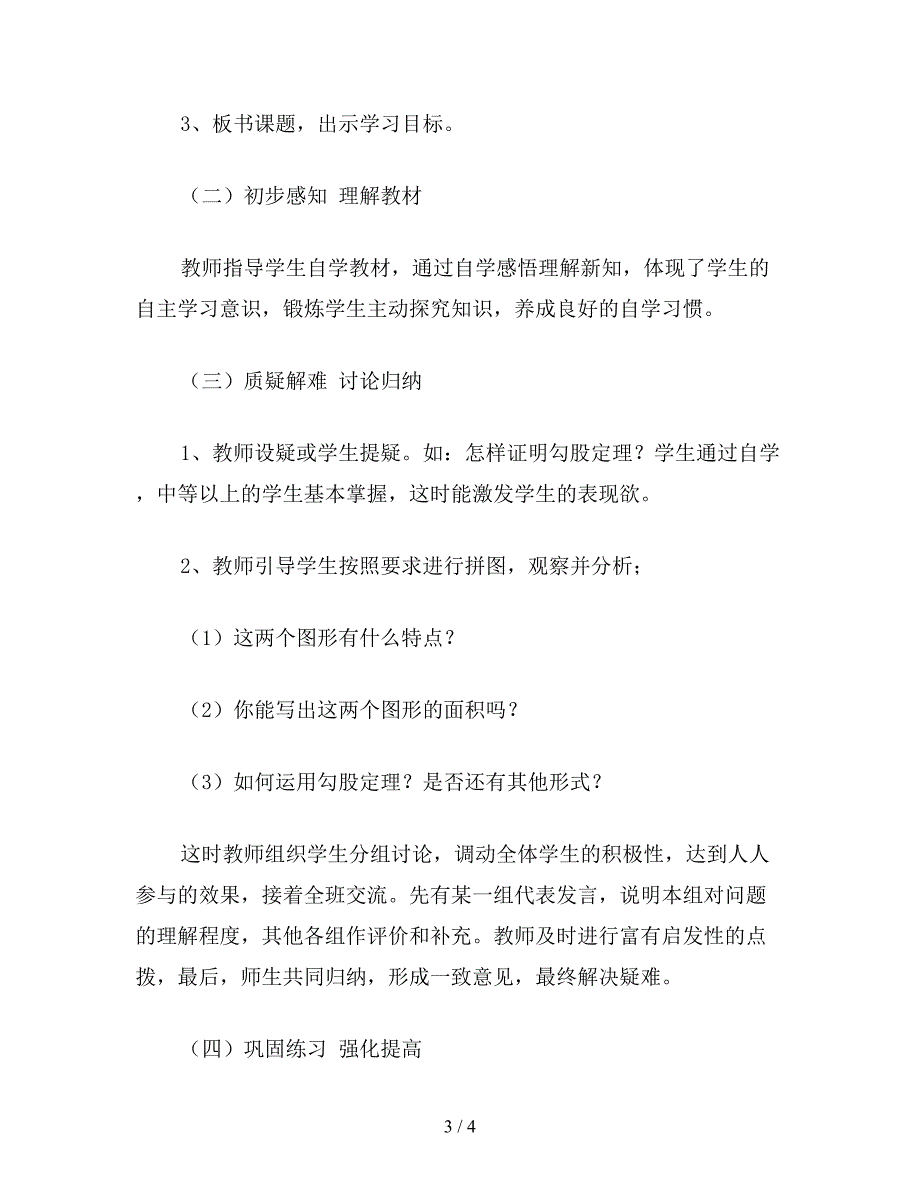 3、板书课题，出示学习目标。

（二）初步感知 理解教材

教师指导学生自学教材，通过自学感悟理解新知，体现了学生的自主学习意识，锻炼学生主动探究知识，养成良好的自学习惯。

（三）质疑解难 讨论归纳

1、教师设疑或学生提疑。如：怎样证明勾股定理？学生通过自学，中等以上的学生基本掌握，这时能激发学生的表现欲。

2、教师引导学生按照要求进行拼图，观察并分析；

（1）这两个图形有什么特点？

（2）你能写出这两个图形的面积吗？

（3）如何运用勾股定理？是否还有其他形式？

这时教师组织学生分组讨论，调动全体学生的积极性，达到人人参与的效果，接着全班交流。先有某一组代表发言，说明本组对问题的理解程度，其他各组作评价和补充。教师及时进行富有启发性的点拨，最后，师生共同归纳，形成一致意见，最终解决疑难。

（四）巩固练习 强化提高

3 / 4